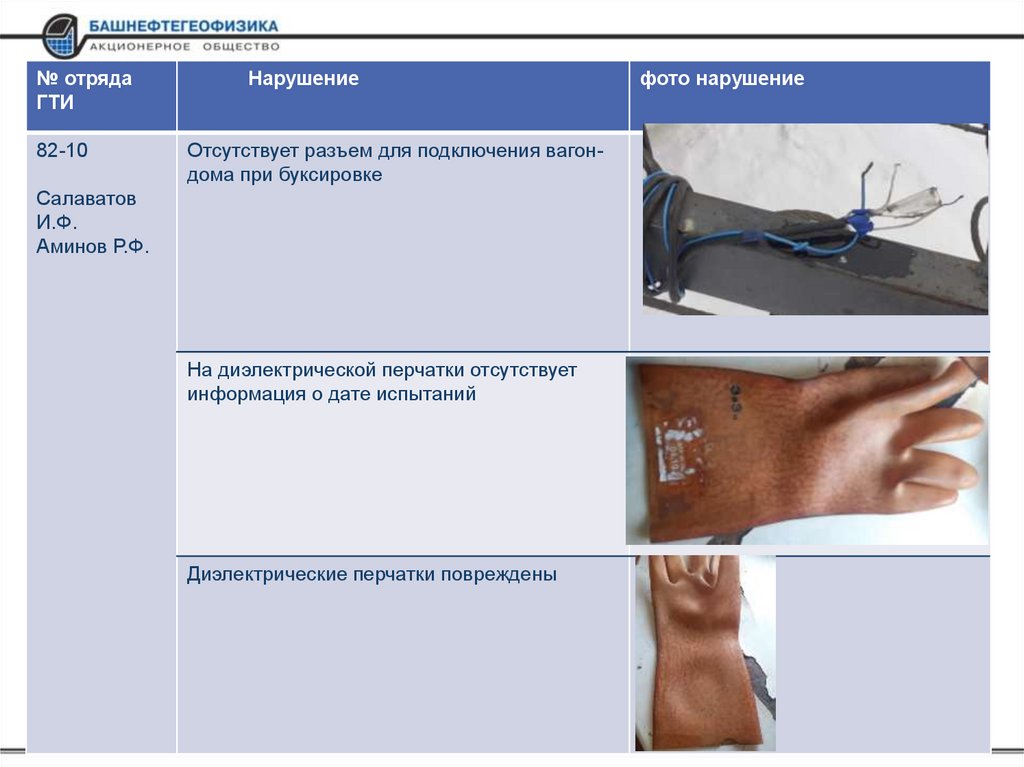 БАШНЕФТЕГЕОФИЗИКА
АКЦИОНЕРНОЕ ОБЩЕСТВО

| № отряда ГТИ | Нарушение | фото нарушение |
|---|---|---|
| 82-10 Салаватов И.Ф. Аминов Р.Ф. | Отсутствует разъем для подключения вагон-дома при буксировке | |
| | На диэлектрической перчатки отсутствует информация о дате испытаний | |
| | Диэлектрические перчатки повреждены | |